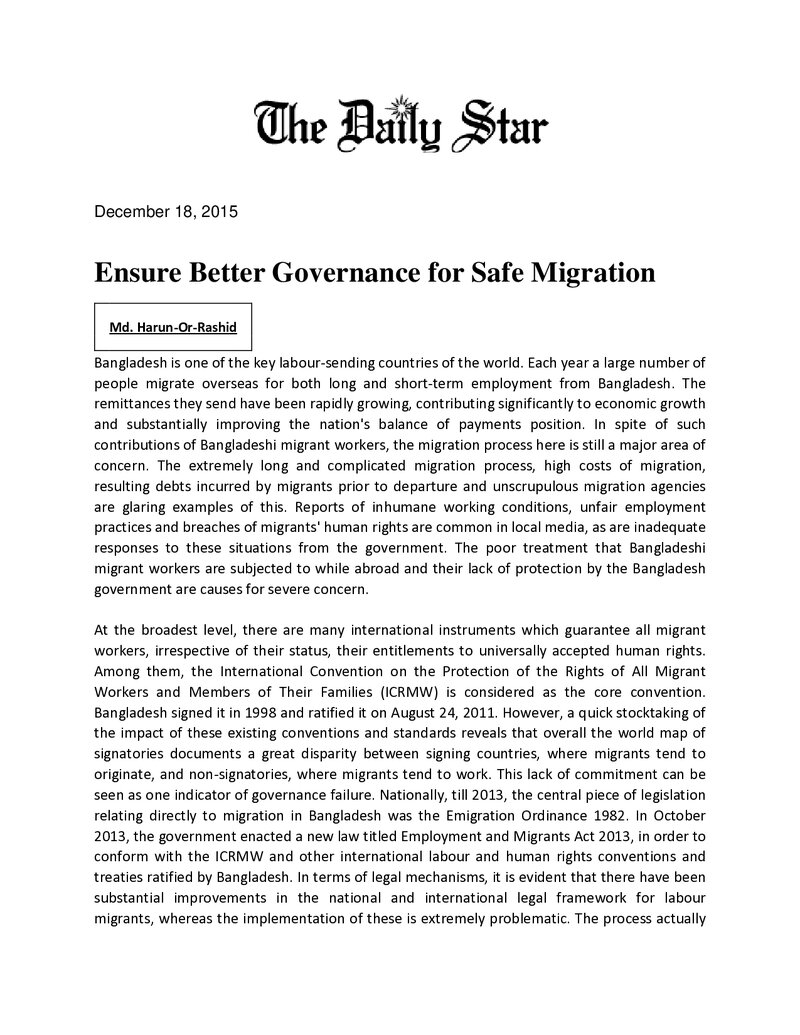 The Daily Star

December 18, 2015

Ensure Better Governance for Safe Migration

Md. Harun-Or-Rashid

Bangladesh is one of the key labour-sending countries of the world. Each year a large number of people migrate overseas for both long and short-term employment from Bangladesh. The remittances they send have been rapidly growing, contributing significantly to economic growth and substantially improving the nation's balance of payments position. In spite of such contributions of Bangladeshi migrant workers, the migration process here is still a major area of concern. The extremely long and complicated migration process, high costs of migration, resulting debts incurred by migrants prior to departure and unscrupulous migration agencies are glaring examples of this. Reports of inhumane working conditions, unfair employment practices and breaches of migrants' human rights are common in local media, as are inadequate responses to these situations from the government. The poor treatment that Bangladeshi migrant workers are subjected to while abroad and their lack of protection by the Bangladesh government are causes for severe concern.

At the broadest level, there are many international instruments which guarantee all migrant workers, irrespective of their status, their entitlements to universally accepted human rights. Among them, the International Convention on the Protection of the Rights of All Migrant Workers and Members of Their Families (ICRMW) is considered as the core convention. Bangladesh signed it in 1998 and ratified it on August 24, 2011. However, a quick stocktaking of the impact of these existing conventions and standards reveals that overall the world map of signatories documents a great disparity between signing countries, where migrants tend to originate, and non-signatories, where migrants tend to work. This lack of commitment can be seen as one indicator of governance failure. Nationally, till 2013, the central piece of legislation relating directly to migration in Bangladesh was the Emigration Ordinance 1982. In October 2013, the government enacted a new law titled Employment and Migrants Act 2013, in order to conform with the ICRMW and other international labour and human rights conventions and treaties ratified by Bangladesh. In terms of legal mechanisms, it is evident that there have been substantial improvements in the national and international legal framework for labour migrants, whereas the implementation of these is extremely problematic. The process actually